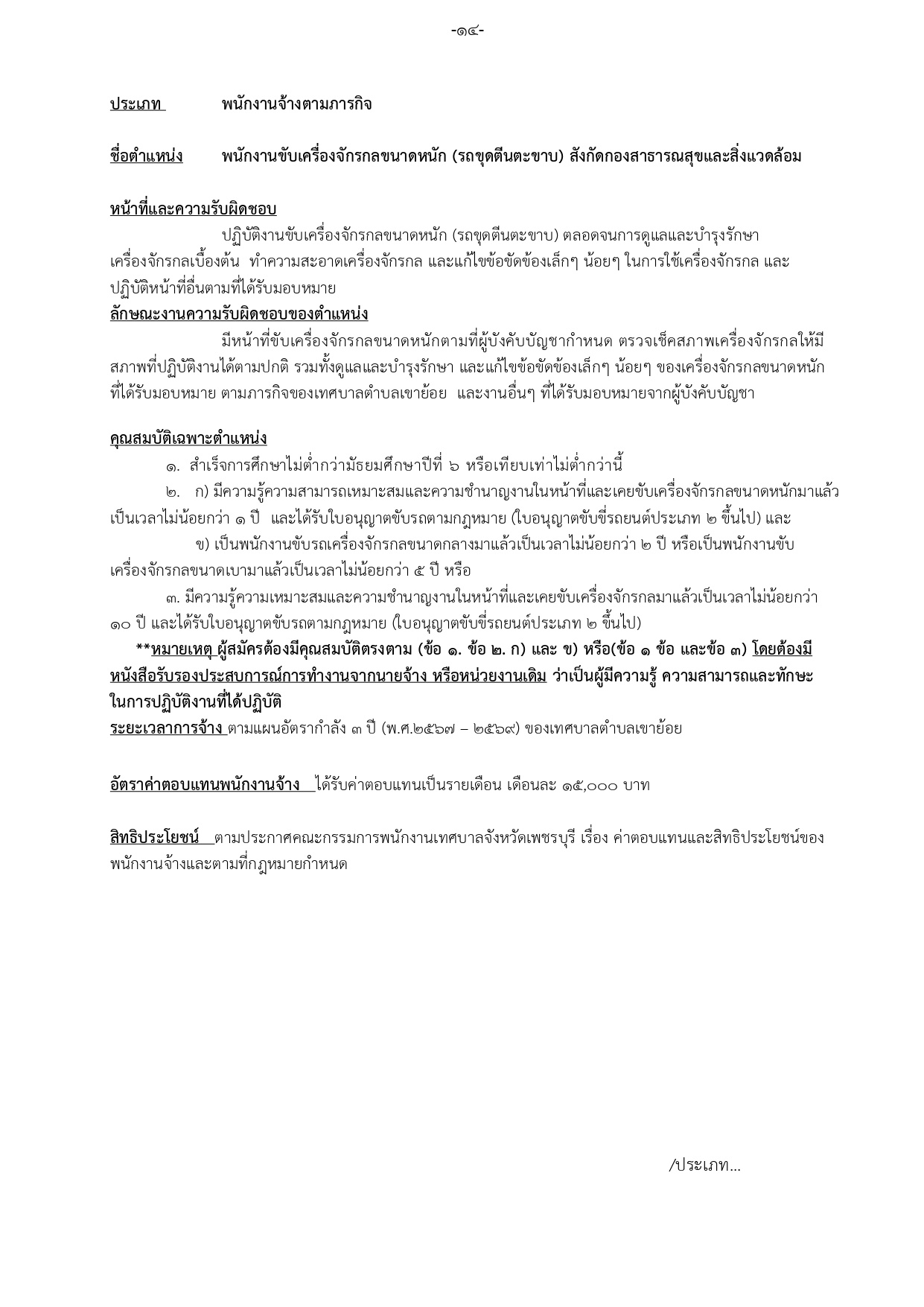 -๑๔-

ประเภท พนักงานจ้างตามภารกิจ

ชื่อตำแหน่ง พนักงานขับเครื่องจักรกลขนาดหนัก (รถขุดตีนตะขาบ) สังกัดกองสาธารณสุขและสิ่งแวดล้อม

หน้าที่และความรับผิดชอบ

ปฏิบัติงานขับเครื่องจักรกลขนาดหนัก (รถขุดตีนตะขาบ) ตลอดจนการดูแลและบำรุงรักษาเครื่องจักรกลเบื้องต้น ทำความสะอาดเครื่องจักรกล และแก้ไขข้อขัดข้องเล็กๆ น้อยๆ ในการใช้เครื่องจักรกล และปฏิบัติหน้าที่อื่นตามที่ได้รับมอบหมาย

ลักษณะงานความรับผิดชอบของตำแหน่ง

มีหน้าที่ขับเครื่องจักรกลขนาดหนักตามที่ผู้บังคับบัญชากำหนด ตรวจเช็คสภาพเครื่องจักรกลให้มีสภาพที่ปฏิบัติงานได้ตามปกติ รวมทั้งดูแลและบำรุงรักษา และแก้ไขข้อขัดข้องเล็กๆ น้อยๆ ของเครื่องจักรกลขนาดหนักที่ได้รับมอบหมาย ตามภารกิจของเทศบาลตำบลเขาย้อย และงานอื่นๆ ที่ได้รับมอบหมายจากผู้บังคับบัญชา

คุณสมบัติเฉพาะตำแหน่ง

๑. สำเร็จการศึกษาไม่ต่ำกว่ามัธยมศึกษาปีที่ ๖ หรือเทียบเท่าไม่ต่ำกว่านี้

๒. ก) มีความรู้ความสามารถเหมาะสมและความชำนาญงานในหน้าที่และเคยขับเครื่องจักรกลขนาดหนักมาแล้วเป็นเวลาไม่น้อยกว่า ๑ ปี และได้รับใบอนุญาตขับรถตามกฎหมาย (ใบอนุญาตขับขี่รถยนต์ประเภท ๒ ขึ้นไป) และ

ข) เป็นพนักงานขับรถเครื่องจักรกลขนาดกลางมาแล้วเป็นเวลาไม่น้อยกว่า ๒ ปี หรือเป็นพนักงานขับเครื่องจักรกลขนาดเบามาแล้วเป็นเวลาไม่น้อยกว่า ๕ ปี หรือ

๓. มีความรู้ความเหมาะสมและความชำนาญงานในหน้าที่และเคยขับเครื่องจักรกลมาแล้วเป็นเวลาไม่น้อยกว่า ๑๐ ปี และได้รับใบอนุญาตขับรถตามกฎหมาย (ใบอนุญาตขับขี่รถยนต์ประเภท ๒ ขึ้นไป)

**หมายเหตุ ผู้สมัครต้องมีคุณสมบัติตรงตาม (ข้อ ๑. ข้อ ๒. ก) และ ข) หรือ(ข้อ ๑ ข้อ และข้อ ๓) โดยต้องมีหนังสือรับรองประสบการณ์การทำงานจากนายจ้าง หรือหน่วยงานเดิม ว่าเป็นผู้มีความรู้ ความสามารถและทักษะในการปฏิบัติงานที่ได้ปฏิบัติ

ระยะเวลาการจ้าง ตามแผนอัตรากำลัง ๓ ปี (พ.ศ.๒๕๖๗ – ๒๕๖๙) ของเทศบาลตำบลเขาย้อย

อัตราค่าตอบแทนพนักงานจ้าง ได้รับค่าตอบแทนเป็นรายเดือน เดือนละ ๑๕,๐๐๐ บาท

สิทธิประโยชน์ ตามประกาศคณะกรรมการพนักงานเทศบาลจังหวัดเพชรบุรี เรื่อง ค่าตอบแทนและสิทธิประโยชน์ของพนักงานจ้างและตามที่กฎหมายกำหนด

/ประเภท...